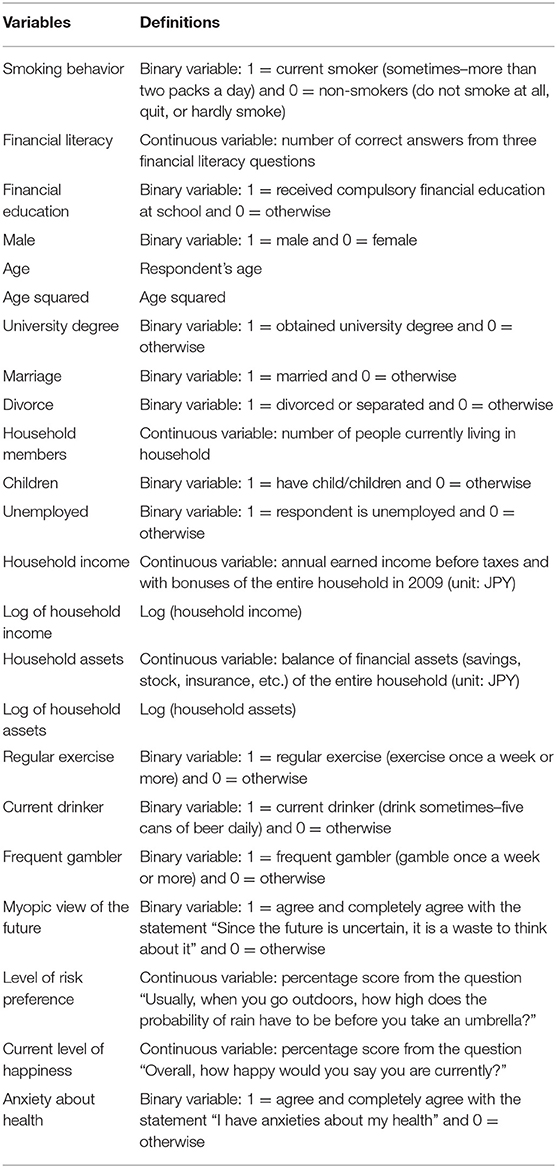 | Variables | Definitions |
|---|---|
| Smoking behavior | Binary variable: 1 = current smoker (sometimes–more than two packs a day) and 0 = non-smokers (do not smoke at all, quit, or hardly smoke) |
| Financial literacy | Continuous variable: number of correct answers from three financial literacy questions |
| Financial education | Binary variable: 1 = received compulsory financial education at school and 0 = otherwise |
| Male | Binary variable: 1 = male and 0 = female |
| Age | Respondent's age |
| Age squared | Age squared |
| University degree | Binary variable: 1 = obtained university degree and 0 = otherwise |
| Marriage | Binary variable: 1 = married and 0 = otherwise |
| Divorce | Binary variable: 1 = divorced or separated and 0 = otherwise |
| Household members | Continuous variable: number of people currently living in household |
| Children | Binary variable: 1 = have child/children and 0 = otherwise |
| Unemployed | Binary variable: 1 = respondent is unemployed and 0 = otherwise |
| Household income | Continuous variable: annual earned income before taxes and with bonuses of the entire household in 2009 (unit: JPY) |
| Log of household income | Log (household income) |
| Household assets | Continuous variable: balance of financial assets (savings, stock, insurance, etc.) of the entire household (unit: JPY) |
| Log of household assets | Log (household assets) |
| Regular exercise | Binary variable: 1 = regular exercise (exercise once a week or more) and 0 = otherwise |
| Current drinker | Binary variable: 1 = current drinker (drink sometimes–five cans of beer daily) and 0 = otherwise |
| Frequent gambler | Binary variable: 1 = frequent gambler (gamble once a week or more) and 0 = otherwise |
| Myopic view of the future | Binary variable: 1 = agree and completely agree with the statement "Since the future is uncertain, it is a waste to think about it" and 0 = otherwise |
| Level of risk preference | Continuous variable: percentage score from the question "Usually, when you go outdoors, how high does the probability of rain have to be before you take an umbrella?" |
| Current level of happiness | Continuous variable: percentage score from the question "Overall, how happy would you say you are currently?" |
| Anxiety about health | Binary variable: 1 = agree and completely agree with the statement "I have anxieties about my health" and 0 = otherwise |